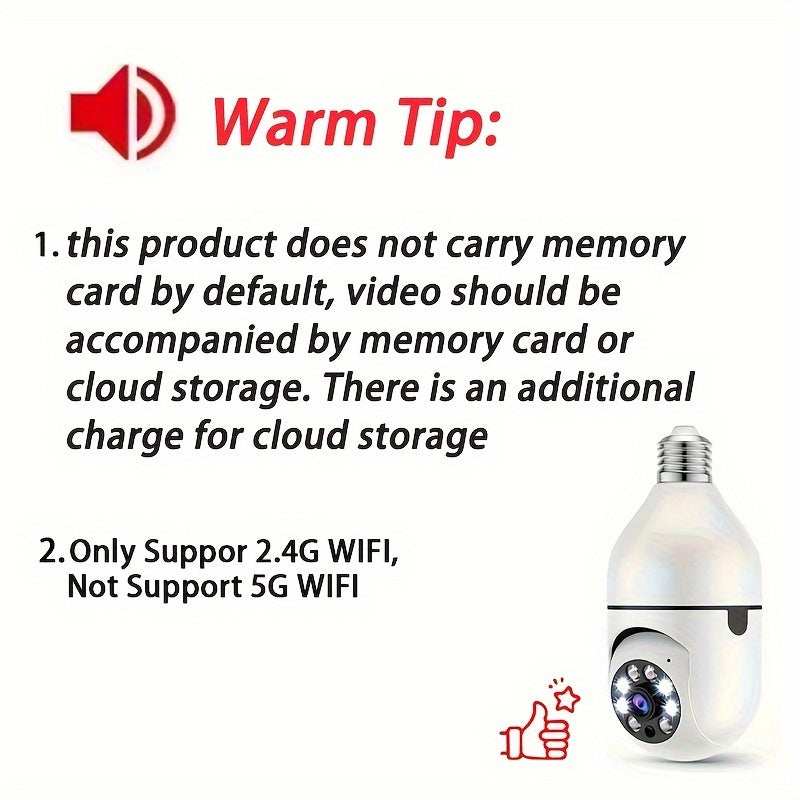 Warm Tip:

1. this product does not carry memory card by default, video should be accompanied by memory card or cloud storage. There is an additional charge for cloud storage

2. Only Suppor 2.4G WIFI, Not Support 5G WIFI